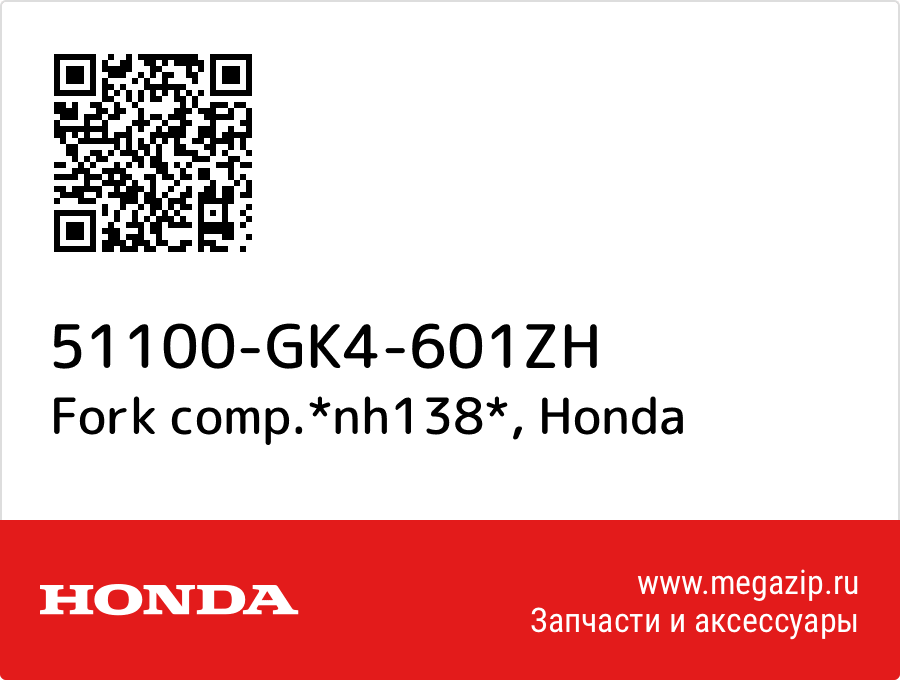 51100-GK4-601ZH
Fork comp.*nh138*, Honda

HONDA

www.megazip.ru
Запчасти и аксессуары